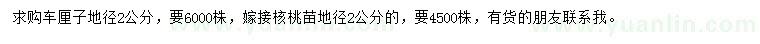 求购车厘子地径2公分，要6000株，嫁接核桃苗地径2公分的，要4500株，有货的朋友联系我。

www.yuanlin.com